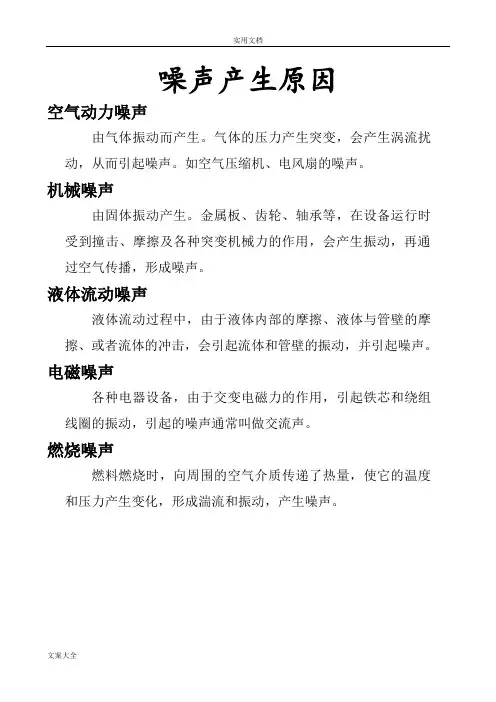 实用文档

噪声产生原因

空气动力噪声

由气体振动而产生。气体的压力产生突变，会产生涡流扰动，从而引起噪声。如空气压缩机、电风扇的噪声。

机械噪声

由固体振动产生。金属板、齿轮、轴承等，在设备运行时受到撞击、摩擦及各种突变机械力的作用，会产生振动，再通过空气传播，形成噪声。

液体流动噪声

液体流动过程中，由于液体内部的摩擦、液体与管壁的摩擦、或者流体的冲击，会引起流体和管壁的振动，并引起噪声。

电磁噪声

各种电器设备，由于交变电磁力的作用，引起铁芯和绕组线圈的振动，引起的噪声通常叫做交流声。

燃烧噪声

燃料燃烧时，向周围的空气介质传递了热量，使它的温度和压力产生变化，形成湍流和振动，产生噪声。

文案大全